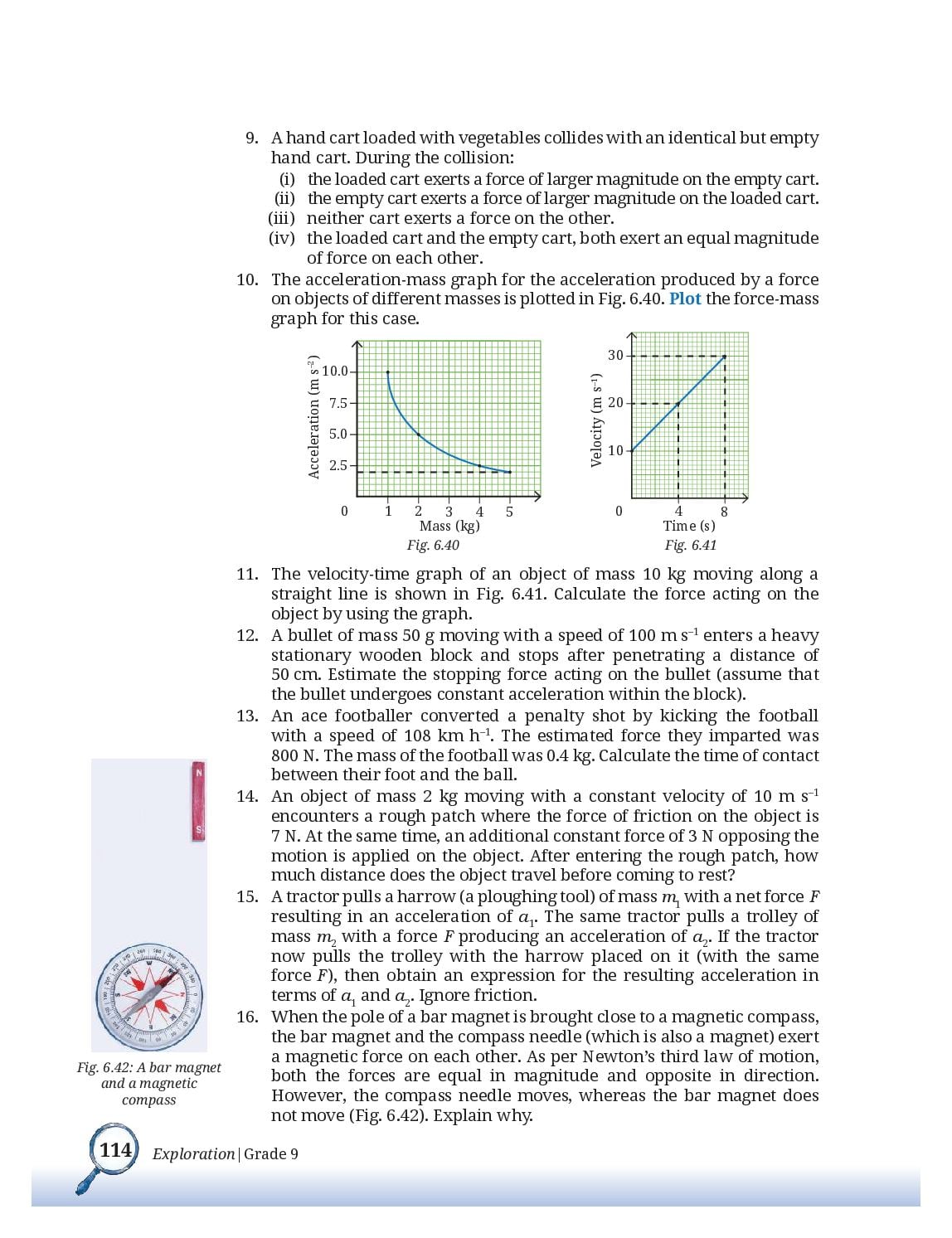 9. A hand cart loaded with vegetables collides with an identical but empty hand cart. During the collision:
(i) the loaded cart exerts a force of larger magnitude on the empty cart.
(ii) the empty cart exerts a force of larger magnitude on the loaded cart.
(iii) neither cart exerts a force on the other.
(iv) the loaded cart and the empty cart, both exert an equal magnitude of force on each other.

10. The acceleration-mass graph for the acceleration produced by a force on objects of different masses is plotted in Fig. 6.40. Plot the force-mass graph for this case.

Acceleration (m s$^{-2}$)
10.0
7.5
5.0
2.5
0
1 2 3 4 5
Mass (kg)
Fig. 6.40

Velocity (m s$^{-1}$)
30
20
10
0
4 8
Time (s)
Fig. 6.41

11. The velocity-time graph of an object of mass 10 kg moving along a straight line is shown in Fig. 6.41. Calculate the force acting on the object by using the graph.

12. A bullet of mass 50 g moving with a speed of 100 m s$^{-1}$ enters a heavy stationary wooden block and stops after penetrating a distance of 50 cm. Estimate the stopping force acting on the bullet (assume that the bullet undergoes constant acceleration within the block).

13. An ace footballer converted a penalty shot by kicking the football with a speed of 108 km h$^{-1}$. The estimated force they imparted was 800 N. The mass of the football was 0.4 kg. Calculate the time of contact between their foot and the ball.

14. An object of mass 2 kg moving with a constant velocity of 10 m s$^{-1}$ encounters a rough patch where the force of friction on the object is 7 N. At the same time, an additional constant force of 3 N opposing the motion is applied on the object. After entering the rough patch, how much distance does the object travel before coming to rest?

15. A tractor pulls a harrow (a ploughing tool) of mass $m_1$ with a net force $F$ resulting in an acceleration of $a_1$. The same tractor pulls a trolley of mass $m_2$ with a force $F$ producing an acceleration of $a_2$. If the tractor now pulls the trolley with the harrow placed on it (with the same force $F$), then obtain an expression for the resulting acceleration in terms of $a_1$ and $a_2$. Ignore friction.

16. When the pole of a bar magnet is brought close to a magnetic compass, the bar magnet and the compass needle (which is also a magnet) exert a magnetic force on each other. As per Newton's third law of motion, both the forces are equal in magnitude and opposite in direction. However, the compass needle moves, whereas the bar magnet does not move (Fig. 6.42). Explain why.

N
S

Fig. 6.42: A bar magnet and a magnetic compass

114 Exploration | Grade 9